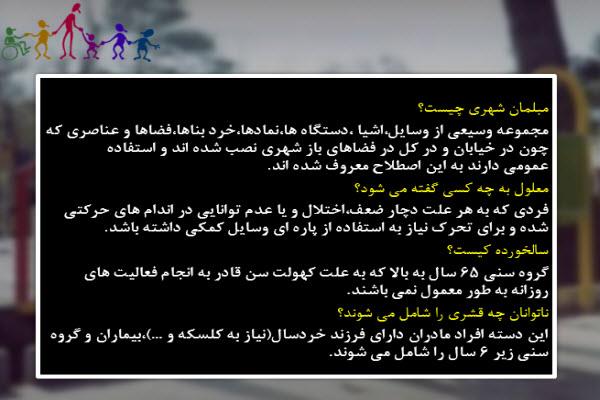 مبلمان شهری چیست؟
مجموعه وسیعی از وسایل،اشیا ،دستگاه ها،نمادها،خرد بناها،فضاها و عناصری که چون در خیابان و در کل در فضاهای باز شهری نصب شده اند و استفاده عمومی دارند به این اصطلاح معروف شده اند.

معلول به چه کسی گفته می شود؟
فردی که به هر علت دچار ضعف،اختلال و یا عدم توانایی در اندام های حرکتی شده و برای تحرک نیاز به استفاده از پاره ای وسایل کمکی داشته باشد.

سالخورده کیست؟
گروه سنی ۶۵ سال به بالا که به علت کهولت سن قادر به انجام فعالیت های روزانه به طور معمول نمی باشند.

ناتوانان چه قشری را شامل می شوند؟
این دسته افراد مادران دارای فرزند خردسال(نیاز به کلسکه و ...)،بیماران و گروه سنی زیر ۶ سال را شامل می شوند.